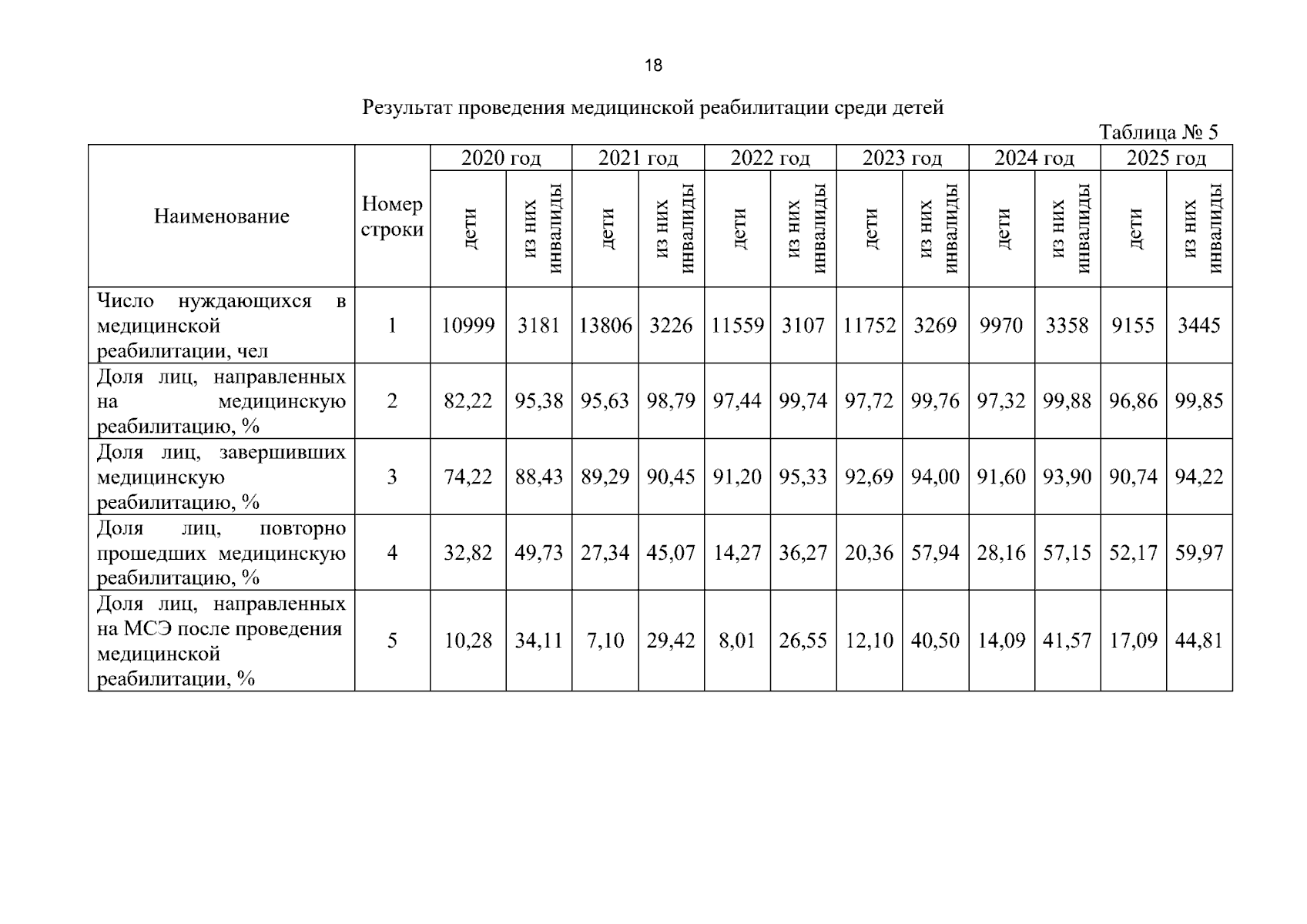 18

Результат проведения медицинской реабилитации среди детей

Таблица № 5

| Наименование | Номер строки | 2020 год |  | 2021 год |  | 2022 год |  | 2023 год |  | 2024 год |  | 2025 год |  |
|---|---|---|---|---|---|---|---|---|---|---|---|---|---|
|  |  | дети | из них инвалиды | дети | из них инвалиды | дети | из них инвалиды | дети | из них инвалиды | дети | из них инвалиды | дети | из них инвалиды |
| Число нуждающихся в медицинской реабилитации, чел | 1 | 10999 | 3181 | 13806 | 3226 | 11559 | 3107 | 11752 | 3269 | 9970 | 3358 | 9155 | 3445 |
| Доля лиц, направленных на медицинскую реабилитацию, % | 2 | 82,22 | 95,38 | 95,63 | 98,79 | 97,44 | 99,74 | 97,72 | 99,76 | 97,32 | 99,88 | 96,86 | 99,85 |
| Доля лиц, завершивших медицинскую реабилитацию, % | 3 | 74,22 | 88,43 | 89,29 | 90,45 | 91,20 | 95,33 | 92,69 | 94,00 | 91,60 | 93,90 | 90,74 | 94,22 |
| Доля лиц, повторно прошедших медицинскую реабилитацию, % | 4 | 32,82 | 49,73 | 27,34 | 45,07 | 14,27 | 36,27 | 20,36 | 57,94 | 28,16 | 57,15 | 52,17 | 59,97 |
| Доля лиц, направленных на МСЭ после проведения медицинской реабилитации, % | 5 | 10,28 | 34,11 | 7,10 | 29,42 | 8,01 | 26,55 | 12,10 | 40,50 | 14,09 | 41,57 | 17,09 | 44,81 |